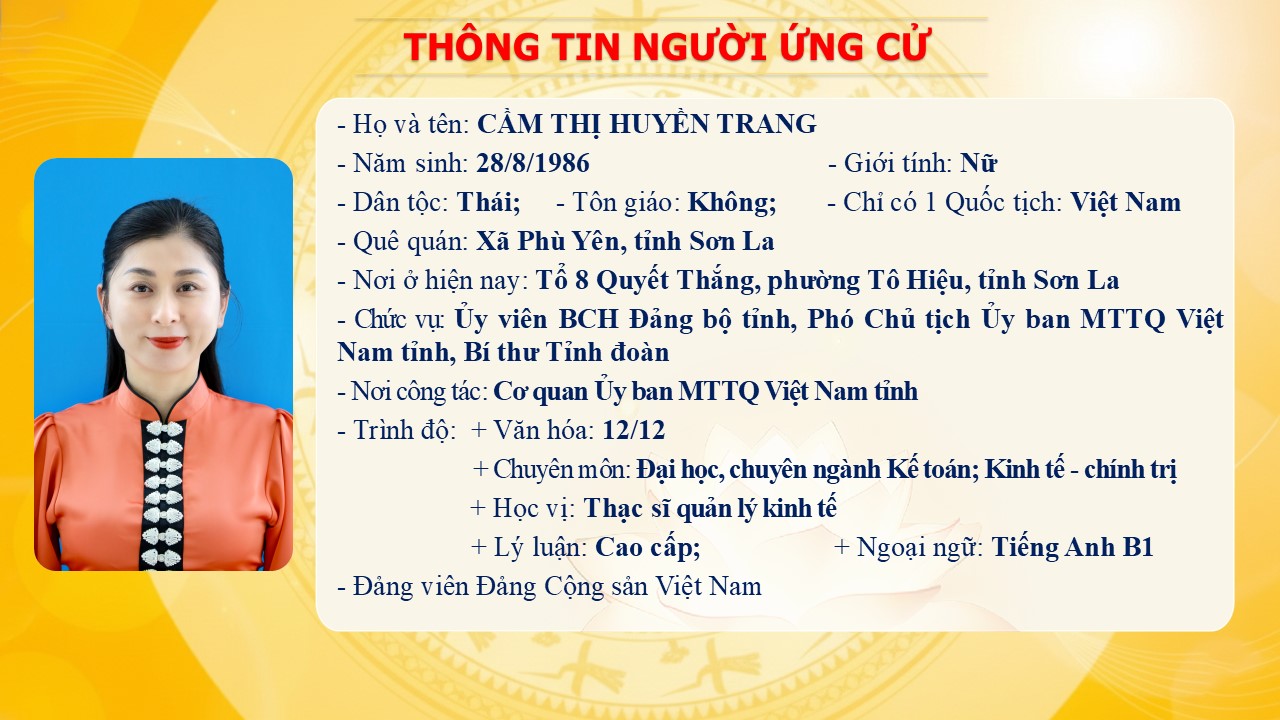 THÔNG TIN NGƯỜI ỨNG CỬ

- Họ và tên: CẦM THỊ HUYỀN TRANG

- Năm sinh: 28/8/1986 - Giới tính: Nữ

- Dân tộc: Thái; - Tôn giáo: Không; - Chỉ có 1 Quốc tịch: Việt Nam

- Quê quán: Xã Phù Yên, tỉnh Sơn La

- Nơi ở hiện nay: Tổ 8 Quyết Thắng, phường Tô Hiệu, tỉnh Sơn La

- Chức vụ: Ủy viên BCH Đảng bộ tỉnh, Phó Chủ tịch Ủy ban MTTQ Việt Nam tỉnh, Bí thư Tỉnh đoàn

- Nơi công tác: Cơ quan Ủy ban MTTQ Việt Nam tỉnh

- Trình độ: + Văn hóa: 12/12

+ Chuyên môn: Đại học, chuyên ngành Kế toán; Kinh tế - chính trị

+ Học vị: Thạc sĩ quản lý kinh tế

+ Lý luận: Cao cấp; + Ngoại ngữ: Tiếng Anh B1

- Đảng viên Đảng Cộng sản Việt Nam